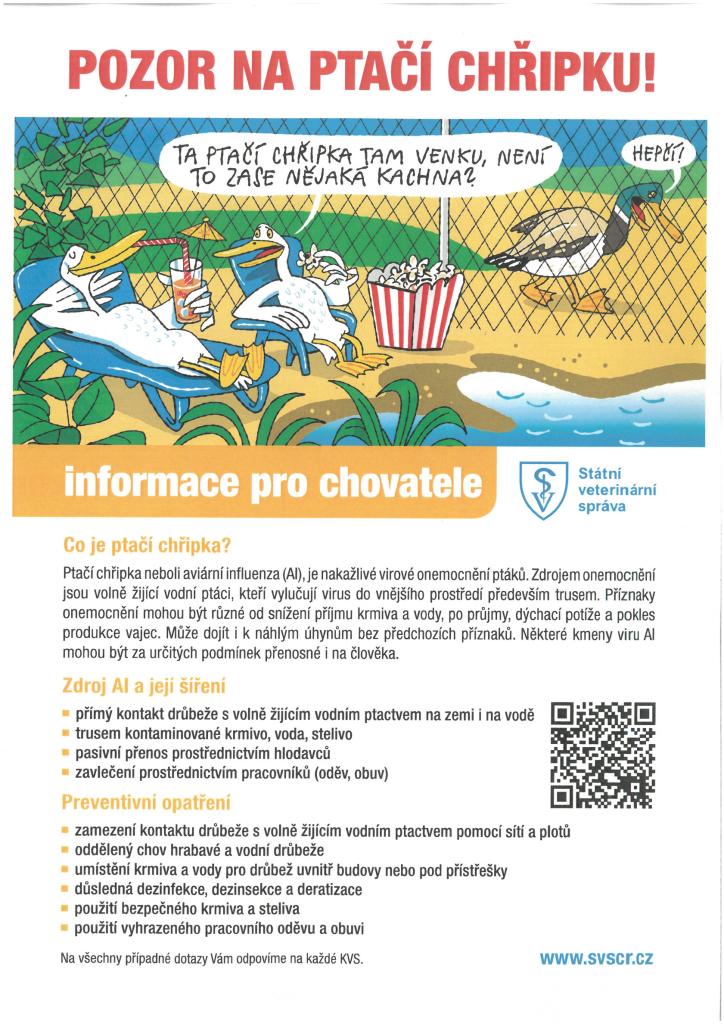 POZOR NA PTAČÍ CHŘIPKU!

TA PTAČÍ CHŘIPKA TAM VENKU, NENÍ TO ZASE NĚJAKÁ KACHNA?

HEPČÍ!

informace pro chovatele

Státní veterinární správa

Co je ptačí chřipka?

Ptačí chřipka neboli aviární influenza (AI), je nakažlivé virové onemocnění ptáků. Zdrojem onemocnění jsou volně žijící vodní ptáci, kteří vylučují virus do vnějšího prostředí především trusem. Příznaky onemocnění mohou být různé od snížení příjmu krmiva a vody, po průjmy, dýchací potíže a pokles produkce vajec. Může dojít i k náhlým úhynům bez předchozích příznaků. Některé kmeny viru AI mohou být za určitých podmínek přenosné i na člověka.

Zdroj AI a její šíření

- přímý kontakt drůbeže s volně žijícím vodním ptactvem na zemi i na vodě
- trusem kontaminované krmivo, voda, stelivo
- pasivní přenos prostřednictvím hlodavců
- zavlečení prostřednictvím pracovníků (oděv, obuv)

Preventivní opatření

- zamezení kontaktu drůbeže s volně žijícím vodním ptactvem pomocí sítí a plotů
- oddělený chov hrabavé a vodní drůbeže
- umístění krmiva a vody pro drůbež uvnitř budovy nebo pod přístřešky
- důsledná dezinfekce, dezinsekce a deratizace
- použití bezpečného krmiva a steliva
- použití vyhrazeného pracovního oděvu a obuvi

Na všechny případné dotazy Vám odpovíme na každé KVS.

www.svscr.cz